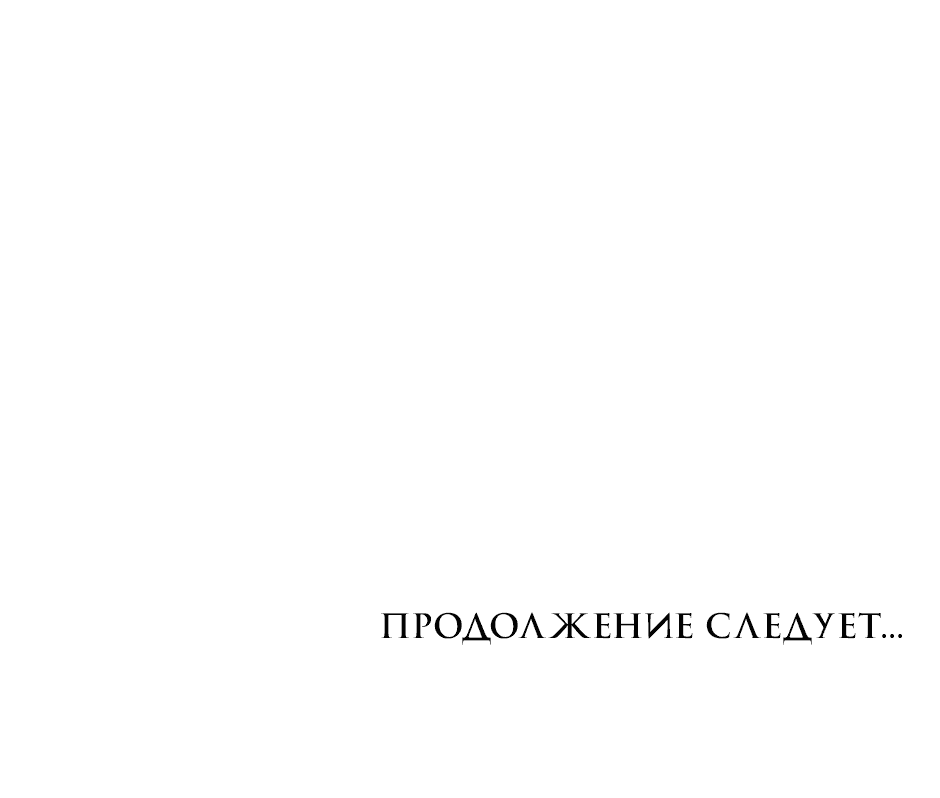 ПРОДОЛЖЕНИЕ СЛЕДУЕТ...